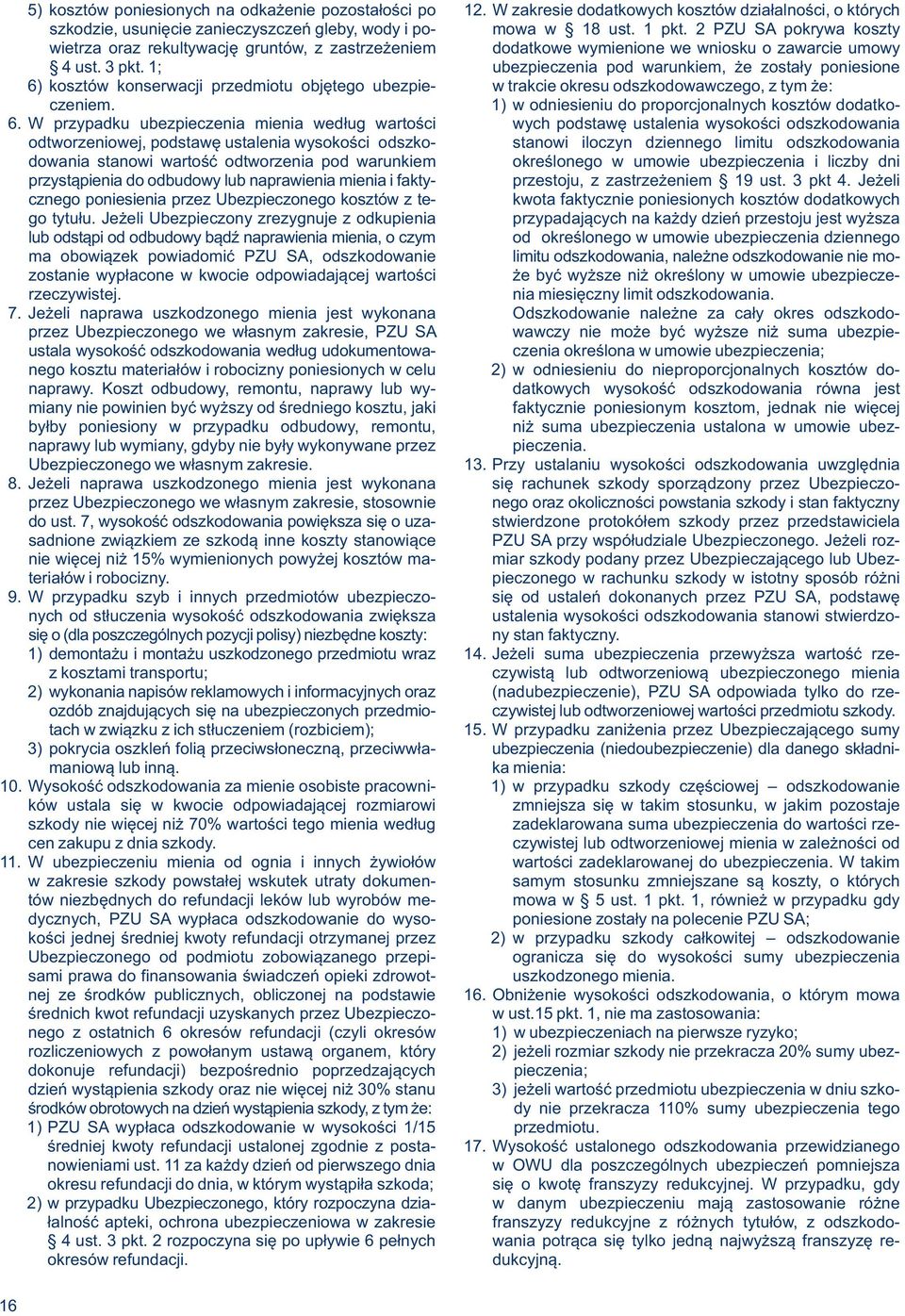 5) kosztów poniesionych na odkażenie pozostałości po szkodzie, usunięcie zanieczyszczeń gleby, wody i powietrza oraz rekultywację gruntów, z zastrzeżeniem § 4 ust. 3 pkt. 1;
6) kosztów konserwacji przedmiotu objętego ubezpieczeniem.
6. W przypadku ubezpieczenia mienia według wartości odtworzeniowej, podstawę ustalenia wysokości odszkodowania stanowi wartość odtworzenia pod warunkiem przystąpienia do odbudowy lub naprawienia mienia i faktycznego poniesienia przez Ubezpieczonego kosztów z tego tytułu. Jeżeli Ubezpieczony zrezygnuje z odkupienia lub odstąpi od odbudowy bądź naprawienia mienia, o czym ma obowiązek powiadomić PZU SA, odszkodowanie zostanie wypłacone w kwocie odpowiadającej wartości rzeczywistej.
7. Jeżeli naprawa uszkodzonego mienia jest wykonana przez Ubezpieczonego we własnym zakresie, PZU SA ustala wysokość odszkodowania według udokumentowanego kosztu materiałów i robocizny poniesionych w celu naprawy. Koszt odbudowy, remontu, naprawy lub wymiany nie powinien być wyższy od średniego kosztu, jaki byłby poniesiony w przypadku odbudowy, remontu, naprawy lub wymiany, gdyby nie były wykonywane przez Ubezpieczonego we własnym zakresie.
8. Jeżeli naprawa uszkodzonego mienia jest wykonana przez Ubezpieczonego we własnym zakresie, stosownie do ust. 7, wysokość odszkodowania powiększa się o uzasadnione związkiem ze szkodą inne koszty stanowiące nie więcej niż 15% wymienionych powyżej kosztów materiałów i robocizny.
9. W przypadku szyb i innych przedmiotów ubezpieczonych od stłuczenia wysokość odszkodowania zwiększa się o (dla poszczególnych pozycji polisy) niezbędne koszty:
1) demontażu i montażu uszkodzonego przedmiotu wraz z kosztami transportu;
2) wykonania napisów reklamowych i informacyjnych oraz ozdób znajdujących się na ubezpieczonych przedmiotach w związku z ich stłuczeniem (rozbiciem);
3) pokrycia oszkleń folią przeciwsłoneczną, przeciwwłamaniową lub inną.
10. Wysokość odszkodowania za mienie osobiste pracowników ustala się w kwocie odpowiadającej rozmiarowi szkody nie więcej niż 70% wartości tego mienia według cen zakupu z dnia szkody.
11. W ubezpieczeniu mienia od ognia i innych żywiołów w zakresie szkody powstałej wskutek utraty dokumentów niezbędnych do refundacji leków lub wyrobów medycznych, PZU SA wypłaca odszkodowanie do wysokości jednej średniej kwoty refundacji otrzymanej przez Ubezpieczonego od podmiotu zobowiązanego przepisami prawa do finansowania świadczeń opieki zdrowotnej ze środków publicznych, obliczonej na podstawie średnich kwot refundacji uzyskanych przez Ubezpieczonego z ostatnich 6 okresów refundacji (czyli okresów rozliczeniowych z powołanym ustawą organem, który dokonuje refundacji) bezpośrednio poprzedzających dzień wystąpienia szkody oraz nie więcej niż 30% stanu środków obrotowych na dzień wystąpienia szkody, z tym że:
1) PZU SA wypłaca odszkodowanie w wysokości 1/15 średniej kwoty refundacji ustalonej zgodnie z postanowieniami ust. 11 za każdy dzień od pierwszego dnia okresu refundacji do dnia, w którym wystąpiła szkoda;
2) w przypadku Ubezpieczonego, który rozpoczyna działalność apteki, ochrona ubezpieczeniowa w zakresie § 4 ust. 3 pkt. 2 rozpoczyna się po upływie 6 pełnych okresów refundacji.

12. W zakresie dodatkowych kosztów działalności, o których mowa w § 18 ust. 1 pkt. 2 PZU SA pokrywa koszty dodatkowe wymienione we wniosku o zawarcie umowy ubezpieczenia pod warunkiem, że zostały poniesione w trakcie okresu odszkodowawczego, z tym że:
1) w odniesieniu do proporcjonalnych kosztów dodatkowych podstawę ustalenia wysokości odszkodowania stanowi iloczyn dziennego limitu odszkodowania określonego w umowie ubezpieczenia i liczby dni przestoju, z zastrzeżeniem § 19 ust. 3 pkt 4. Jeżeli kwota faktycznie poniesionych kosztów dodatkowych przypadających na każdy dzień przestoju jest wyższa od określonego w umowie ubezpieczenia dziennego limitu odszkodowania, należne odszkodowanie nie może być wyższe niż określony w umowie ubezpieczenia miesięczny limit odszkodowania.
Odszkodowanie należne za cały okres odszkodowawczy nie może być wyższe niż suma ubezpieczenia określona w umowie ubezpieczenia;
2) w odniesieniu do nieproporcjonalnych kosztów dodatkowych wysokość odszkodowania równa jest faktycznie poniesionym kosztom, jednak nie więcej niż suma ubezpieczenia ustalona w umowie ubezpieczenia.
13. Przy ustalaniu wysokości odszkodowania uwzględnia się rachunek szkody sporządzony przez Ubezpieczonego oraz okoliczności powstania szkody i stan faktyczny stwierdzone protokółem szkody przez przedstawiciela PZU SA przy współudziale Ubezpieczonego. Jeżeli rozmiar szkody podany przez Ubezpieczającego lub Ubezpieczonego w rachunku szkody w istotny sposób różni się od ustaleń dokonanych przez PZU SA, podstawę ustalenia wysokości odszkodowania stanowi stwierdzony stan faktyczny.
14. Jeżeli suma ubezpieczenia przewyższa wartość rzeczywistą lub odtworzeniową ubezpieczonego mienia (nadubezpieczenie), PZU SA odpowiada tylko do rzeczywistej lub odtworzeniowej wartości przedmiotu szkody.
15. W przypadku zaniżenia przez Ubezpieczającego sumy ubezpieczenia (niedoubezpieczenie) dla danego składnika mienia:
1) w przypadku szkody częściowej – odszkodowanie zmniejsza się w takim stosunku, w jakim pozostaje zadeklarowana suma ubezpieczenia do wartości rzeczywistej lub odtworzeniowej mienia w zależności od wartości zadeklarowanej do ubezpieczenia. W takim samym stosunku zmniejszane są koszty, o których mowa w § 5 ust. 1 pkt. 1, również w przypadku gdy poniesione zostały na polecenie PZU SA;
2) w przypadku szkody całkowitej – odszkodowanie ogranicza się do wysokości sumy ubezpieczenia uszkodzonego mienia.
16. Obniżenie wysokości odszkodowania, o którym mowa w ust.15 pkt. 1, nie ma zastosowania:
1) w ubezpieczeniach na pierwsze ryzyko;
2) jeżeli rozmiar szkody nie przekracza 20% sumy ubezpieczenia;
3) jeżeli wartość przedmiotu ubezpieczenia w dniu szkody nie przekracza 110% sumy ubezpieczenia tego przedmiotu.
17. Wysokość ustalonego odszkodowania przewidzianego w OWU dla poszczególnych ubezpieczeń pomniejsza się o kwotę franszyzy redukcyjnej. W przypadku, gdy w danym ubezpieczeniu mają zastosowanie różne franszyzy redukcyjne z różnych tytułów, z odszkodowania potrąca się tylko jedną najwyższą franszyzę redukcyjną.

16